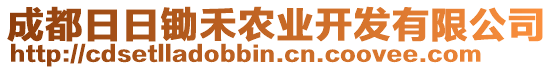 成都日日锄禾农业开发有限公司
http://cdsetlladobbin.cn.coovee.com